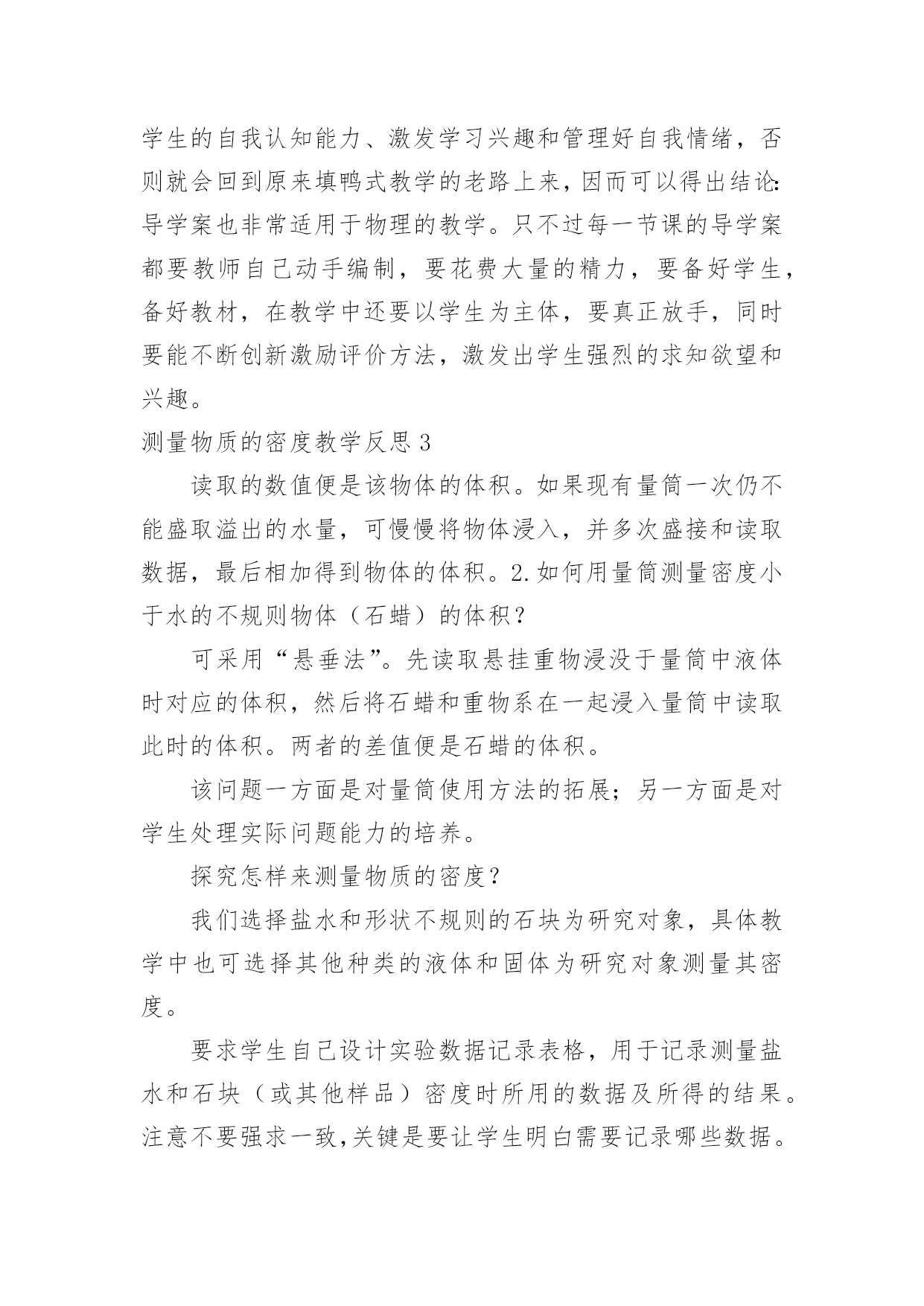 学生的自我认知能力、激发学习兴趣和管理好自我情绪，否则就会回到原来填鸭式教学的老路上来，因而可以得出结论：导学案也非常适用于物理的教学。只不过每一节课的导学案都要教师自己动手编制，要花费大量的精力，要备好学生，备好教材，在教学中还要以学生为主体，要真正放手，同时要能不断创新激励评价方法，激发出学生强烈的求知欲望和兴趣。

测量物质的密度教学反思 3

读取的数值便是该物体的体积。如果现有量筒一次仍不能盛取溢出的水量，可慢慢将物体浸入，并多次盛接和读取数据，最后相加得到物体的体积。2.如何用量筒测量密度小于水的不规则物体（石蜡）的体积？

可采用“悬垂法”。先读取悬挂重物浸没于量筒中液体时对应的体积，然后将石蜡和重物系在一起浸入量筒中读取此时的体积。两者的差值便是石蜡的体积。

该问题一方面是对量筒使用方法的拓展；另一方面是对学生处理实际问题能力的培养。

探究怎样来测量物质的密度？

我们选择盐水和形状不规则的石块为研究对象，具体教学中也可选择其他种类的液体和固体为研究对象测量其密度。

要求学生自己设计实验数据记录表格，用于记录测量盐水和石块（或其他样品）密度时所用的数据及所得的结果。注意不要强求一致，关键是要让学生明白需要记录哪些数据。